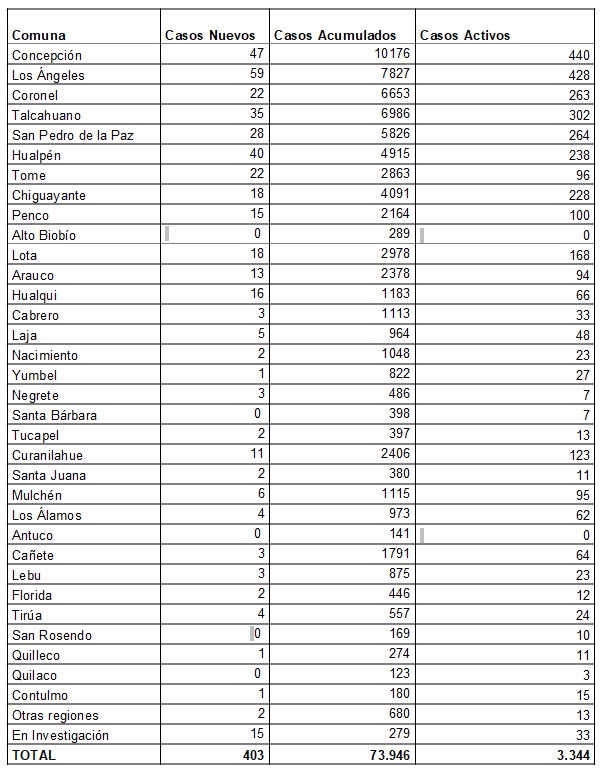 | Comuna | Casos Nuevos | Casos Acumulados | Casos Activos |
|---|---|---|---|
| Concepción | 47 | 10176 | 440 |
| Los Ángeles | 59 | 7827 | 428 |
| Coronel | 22 | 6653 | 263 |
| Talcahuano | 35 | 6986 | 302 |
| San Pedro de la Paz | 28 | 5826 | 264 |
| Hualpén | 40 | 4915 | 238 |
| Tome | 22 | 2863 | 96 |
| Chiguayante | 18 | 4091 | 228 |
| Penco | 15 | 2164 | 100 |
| Alto Biobío | 0 | 289 | 0 |
| Lota | 18 | 2978 | 168 |
| Arauco | 13 | 2378 | 94 |
| Hualqui | 16 | 1183 | 66 |
| Cabrero | 3 | 1113 | 33 |
| Laja | 5 | 964 | 48 |
| Nacimiento | 2 | 1048 | 23 |
| Yumbel | 1 | 822 | 27 |
| Negrete | 3 | 486 | 7 |
| Santa Bárbara | 0 | 398 | 7 |
| Tucapel | 2 | 397 | 13 |
| Curanilahue | 11 | 2406 | 123 |
| Santa Juana | 2 | 380 | 11 |
| Mulchén | 6 | 1115 | 95 |
| Los Álamos | 4 | 973 | 62 |
| Antuco | 0 | 141 | 0 |
| Cañete | 3 | 1791 | 64 |
| Lebu | 3 | 875 | 23 |
| Florida | 2 | 446 | 12 |
| Tirúa | 4 | 557 | 24 |
| San Rosendo | 0 | 169 | 10 |
| Quilleco | 1 | 274 | 11 |
| Quilaco | 0 | 123 | 3 |
| Contulmo | 1 | 180 | 15 |
| Otras regiones | 2 | 680 | 13 |
| En Investigación | 15 | 279 | 33 |
| TOTAL | 403 | 73.946 | 3.344 |